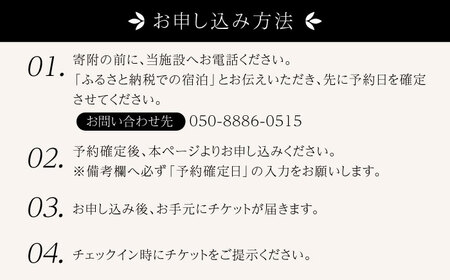 お申し込み方法

01. 寄附の前に、当施設へお電話ください。
「ふるさと納税での宿泊」とお伝えいただき、先に予約日を確定させてください。
お問い合わせ先 050-8886-0515

02. 予約確定後、本ページよりお申し込みください。
※備考欄へ必ず「予約確定日」の入力をお願いします。

03. お申し込み後、お手元にチケットが届きます。

04. チェックイン時にチケットをご提示ください。